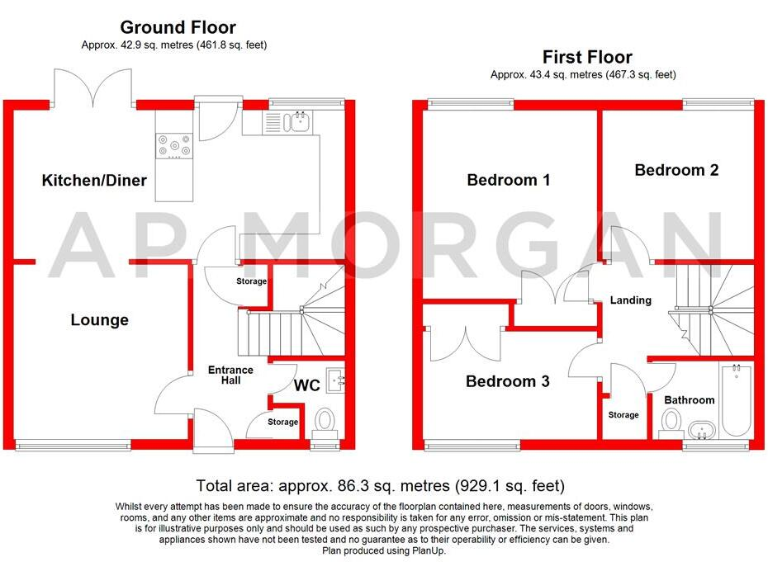 Ground Floor
Approx. 42.9 sq. metres (461.8 sq. feet)

Kitchen/Diner

Storage

Lounge

Entrance Hall

WC

Storage

First Floor
Approx. 43.4 sq. metres (467.3 sq. feet)

Bedroom 1

Bedroom 2

Landing

Bedroom 3

Storage

Bathroom

AP MORGAN

Total area: approx. 86.3 sq. metres (929.1 sq. feet)

Whilst every attempt has been made to ensure the accuracy of the floorplan contained here, measurements of doors, windows, rooms, and any other items are approximate and no responsibility is taken for any error, omission or mis-statement. This plan is for illustrative purposes only and should be used as such by any prospective purchaser. The services, systems and appliances shown have not been tested and no guarantee as to their operability or efficiency can be given.
Plan produced using PlanUp.